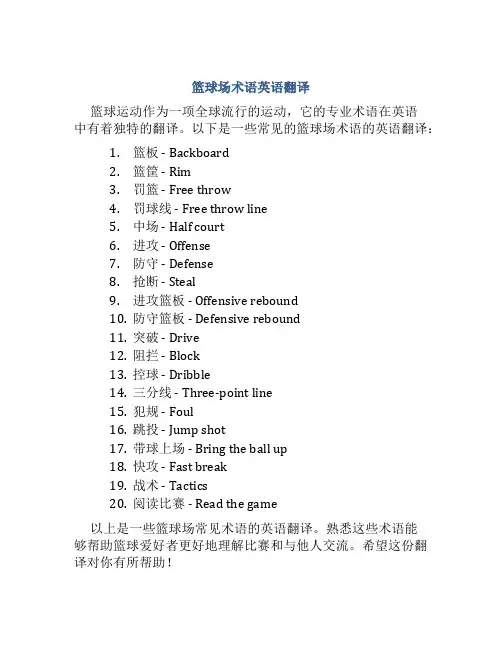 篮球场术语英语翻译

篮球运动作为一项全球流行的运动，它的专业术语在英语中有着独特的翻译。以下是一些常见的篮球场术语的英语翻译：

1. 篮板 - Backboard
2. 篮筐 - Rim
3. 罚篮 - Free throw
4. 罚球线 - Free throw line
5. 中场 - Half court
6. 进攻 - Offense
7. 防守 - Defense
8. 抢断 - Steal
9. 进攻篮板 - Offensive rebound
10. 防守篮板 - Defensive rebound
11. 突破 - Drive
12. 阻拦 - Block
13. 控球 - Dribble
14. 三分线 - Three-point line
15. 犯规 - Foul
16. 跳投 - Jump shot
17. 带球上场 - Bring the ball up
18. 快攻 - Fast break
19. 战术 - Tactics
20. 阅读比赛 - Read the game

以上是一些篮球场常见术语的英语翻译。熟悉这些术语能够帮助篮球爱好者更好地理解比赛和与他人交流。希望这份翻译对你有所帮助！